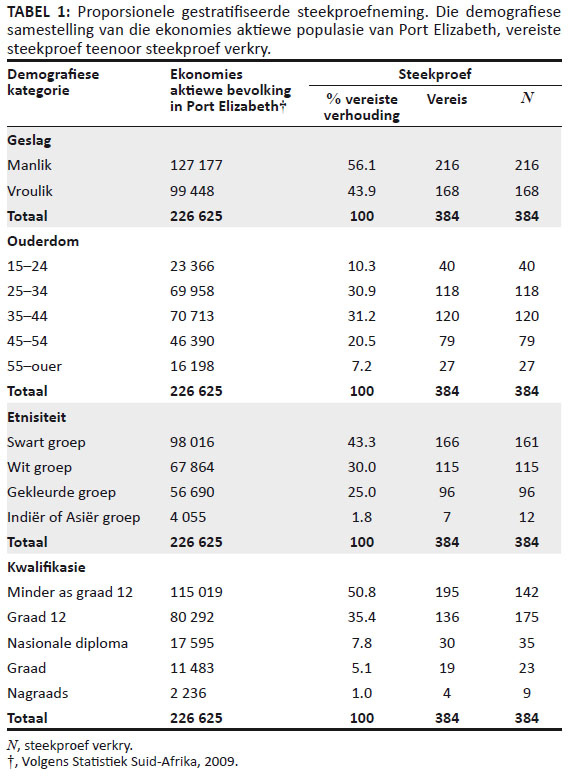 **TABEL 1:** Proporsionele gestratifiseerde steekproefneming. Die demografiese samestelling van die ekonomies aktiewe populasie van Port Elizabeth, vereiste steekproef teenoor steekproef verkry.

| Demografiese kategorie | Ekonomies aktiewe bevolking in Port Elizabeth† | Steekproef: % vereiste verhouding | Steekproef: Vereis | Steekproef: $N$ |
|---|---|---|---|---|
| **Geslag** | | | | |
| Manlik | 127 177 | 56.1 | 216 | 216 |
| Vroulik | 99 448 | 43.9 | 168 | 168 |
| **Totaal** | **226 625** | **100** | **384** | **384** |
| **Ouderdom** | | | | |
| 15–24 | 23 366 | 10.3 | 40 | 40 |
| 25–34 | 69 958 | 30.9 | 118 | 118 |
| 35–44 | 70 713 | 31.2 | 120 | 120 |
| 45–54 | 46 390 | 20.5 | 79 | 79 |
| 55–ouer | 16 198 | 7.2 | 27 | 27 |
| **Totaal** | **226 625** | **100** | **384** | **384** |
| **Etnisiteit** | | | | |
| Swart groep | 98 016 | 43.3 | 166 | 161 |
| Wit groep | 67 864 | 30.0 | 115 | 115 |
| Gekleurde groep | 56 690 | 25.0 | 96 | 96 |
| Indiër of Asiër groep | 4 055 | 1.8 | 7 | 12 |
| **Totaal** | **226 625** | **100** | **384** | **384** |
| **Kwalifikasie** | | | | |
| Minder as graad 12 | 115 019 | 50.8 | 195 | 142 |
| Graad 12 | 80 292 | 35.4 | 136 | 175 |
| Nasionale diploma | 17 595 | 7.8 | 30 | 35 |
| Graad | 11 483 | 5.1 | 19 | 23 |
| Nagraads | 2 236 | 1.0 | 4 | 9 |
| **Totaal** | **226 625** | **100** | **384** | **384** |

$N$, steekproef verkry.
†, Volgens Statistiek Suid-Afrika, 2009.